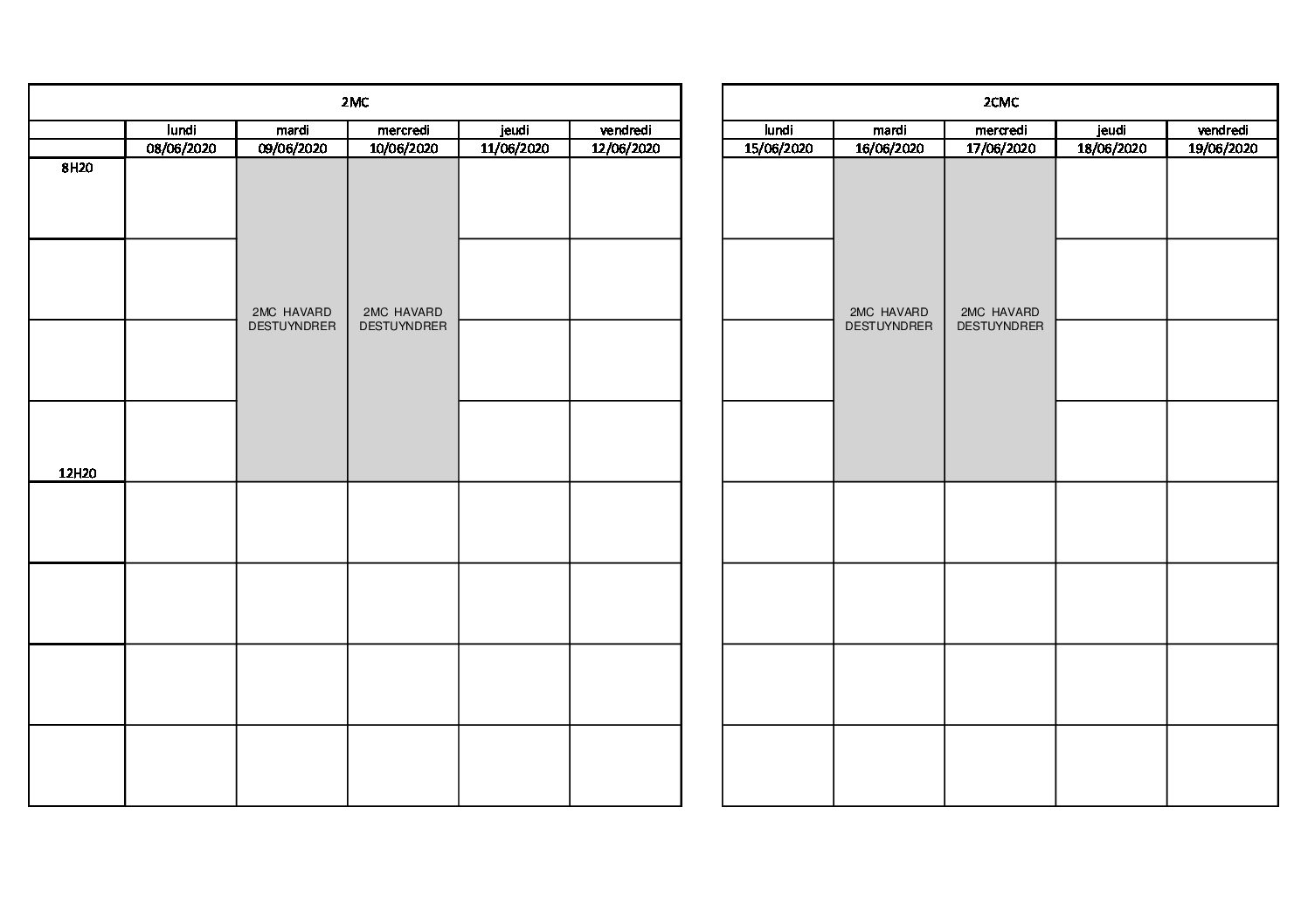 2MC

| | lundi | mardi | mercredi | jeudi | vendredi |
|---|---|---|---|---|---|
| | 08/06/2020 | 09/06/2020 | 10/06/2020 | 11/06/2020 | 12/06/2020 |
| 8H20 | | 2MC HAVARD DESTUYNDRER | 2MC HAVARD DESTUYNDRER | | |
| | | | | | |
| | | | | | |
| 12H20 | | | | | |
| | | | | | |
| | | | | | |
| | | | | | |
| | | | | | |

2CMC

| lundi | mardi | mercredi | jeudi | vendredi |
|---|---|---|---|---|
| 15/06/2020 | 16/06/2020 | 17/06/2020 | 18/06/2020 | 19/06/2020 |
| | 2MC HAVARD DESTUYNDRER | 2MC HAVARD DESTUYNDRER | | |
| | | | | |
| | | | | |
| | | | | |
| | | | | |
| | | | | |
| | | | | |
| | | | | |